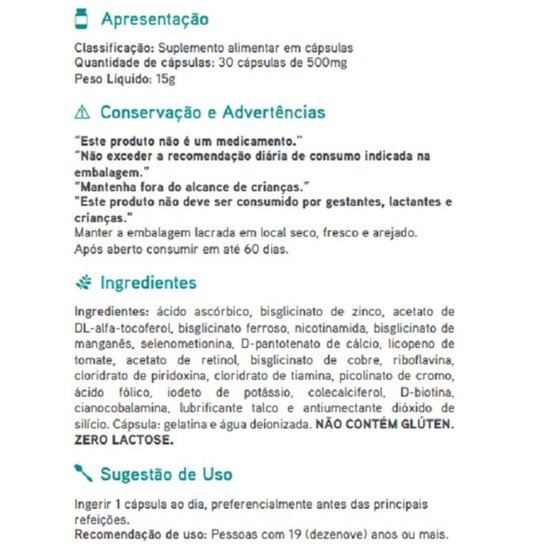 Apresentação

Classificação: Suplemento alimentar em cápsulas
Quantidade de cápsulas: 30 cápsulas de 500mg
Peso Líquido: 15g

Conservação e Advertências

"Este produto não é um medicamento."
"Não exceder a recomendação diária de consumo indicada na embalagem."
"Mantenha fora do alcance de crianças."
"Este produto não deve ser consumido por gestantes, lactantes e crianças."
Manter a embalagem lacrada em local seco, fresco e arejado.
Após aberto consumir em até 60 dias.

Ingredientes

Ingredientes: ácido ascórbico, bisglicinato de zinco, acetato de DL-alfa-tocoferol, bisglicinato ferroso, nicotinamida, bisglicinato de manganês, selenometionina, D-pantotenato de cálcio, licopeno de tomate, acetato de retinol, bisglicinato de cobre, riboflavina, cloridrato de piridoxina, cloridrato de tiamina, picolinato de cromo, ácido fólico, iodeto de potássio, colecalciferol, D-biotina, cianocobalamina, lubrificante talco e antiumectante dióxido de silício. Cápsula: gelatina e água deionizada. NÃO CONTÉM GLÚTEN. ZERO LACTOSE.

Sugestão de Uso

Ingerir 1 cápsula ao dia, preferencialmente antes das principais refeições.
Recomendação de uso: Pessoas com 19 (dezenove) anos ou mais.